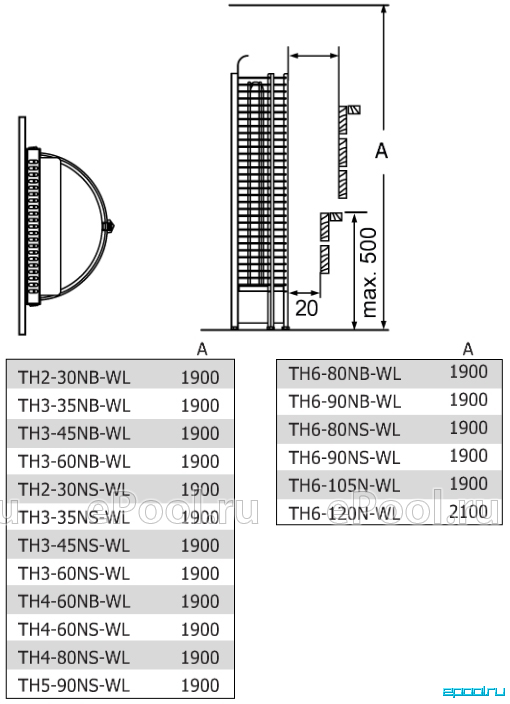 A

max. 500

20

| | A |
|---|---|
| TH2-30NB-WL | 1900 |
| TH3-35NB-WL | 1900 |
| TH3-45NB-WL | 1900 |
| TH3-60NB-WL | 1900 |
| TH2-30NS-WL | 1900 |
| TH3-35NS-WL | 1900 |
| TH3-45NS-WL | 1900 |
| TH3-60NS-WL | 1900 |
| TH4-60NB-WL | 1900 |
| TH4-60NS-WL | 1900 |
| TH4-80NS-WL | 1900 |
| TH5-90NS-WL | 1900 |

| | A |
|---|---|
| TH6-80NB-WL | 1900 |
| TH6-90NB-WL | 1900 |
| TH6-80NS-WL | 1900 |
| TH6-90NS-WL | 1900 |
| TH6-105N-WL | 1900 |
| TH6-120N-WL | 2100 |

ePool.ru ePool.ru

epool.ru